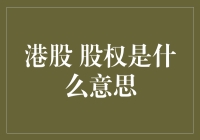 港股 股权是什么意思